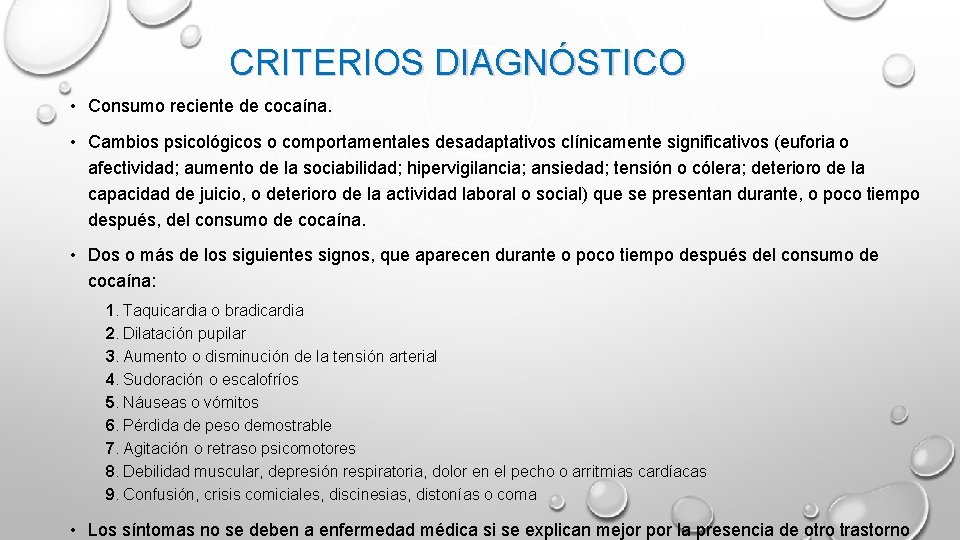 CRITERIOS DIAGNÓSTICO

• Consumo reciente de cocaína.

• Cambios psicológicos o comportamentales desadaptativos clínicamente significativos (euforia o afectividad; aumento de la sociabilidad; hipervigilancia; ansiedad; tensión o cólera; deterioro de la capacidad de juicio, o deterioro de la actividad laboral o social) que se presentan durante, o poco tiempo después, del consumo de cocaína.

• Dos o más de los siguientes signos, que aparecen durante o poco tiempo después del consumo de cocaína:

1. Taquicardia o bradicardia
2. Dilatación pupilar
3. Aumento o disminución de la tensión arterial
4. Sudoración o escalofríos
5. Náuseas o vómitos
6. Pérdida de peso demostrable
7. Agitación o retraso psicomotores
8. Debilidad muscular, depresión respiratoria, dolor en el pecho o arritmias cardíacas
9. Confusión, crisis comiciales, discinesias, distonías o coma

• Los síntomas no se deben a enfermedad médica si se explican mejor por la presencia de otro trastorno